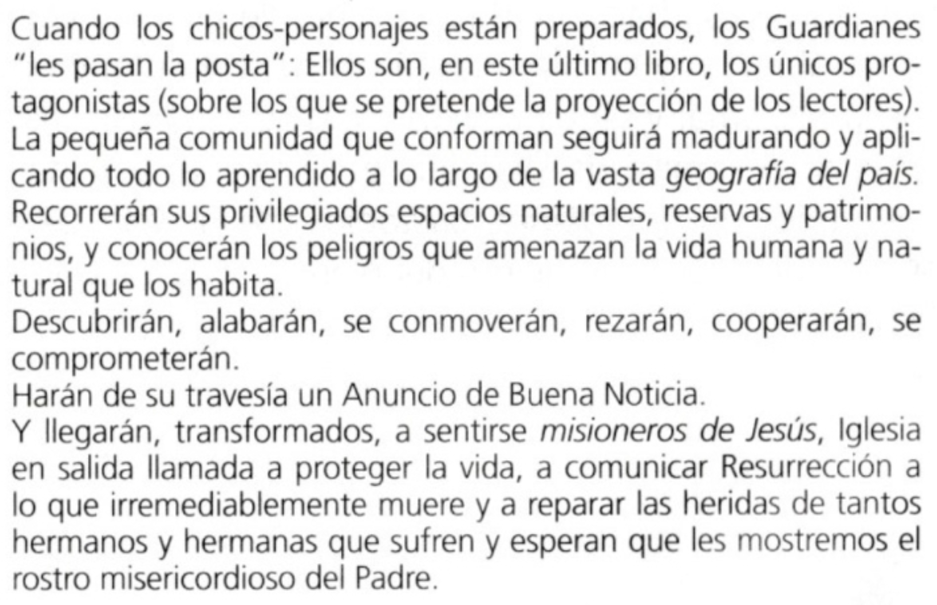 Cuando los chicos-personajes están preparados, los Guardianes "les pasan la posta": Ellos son, en este último libro, los únicos protagonistas (sobre los que se pretende la proyección de los lectores). La pequeña comunidad que conforman seguirá madurando y aplicando todo lo aprendido a lo largo de la vasta geografía del país. Recorrerán sus privilegiados espacios naturales, reservas y patrimonios, y conocerán los peligros que amenazan la vida humana y natural que los habita.

Descubrirán, alabarán, se conmoverán, rezarán, cooperarán, se comprometerán.

Harán de su travesía un Anuncio de Buena Noticia.

Y llegarán, transformados, a sentirse misioneros de Jesús, Iglesia en salida llamada a proteger la vida, a comunicar Resurrección a lo que irremediablemente muere y a reparar las heridas de tantos hermanos y hermanas que sufren y esperan que les mostremos el rostro misericordioso del Padre.